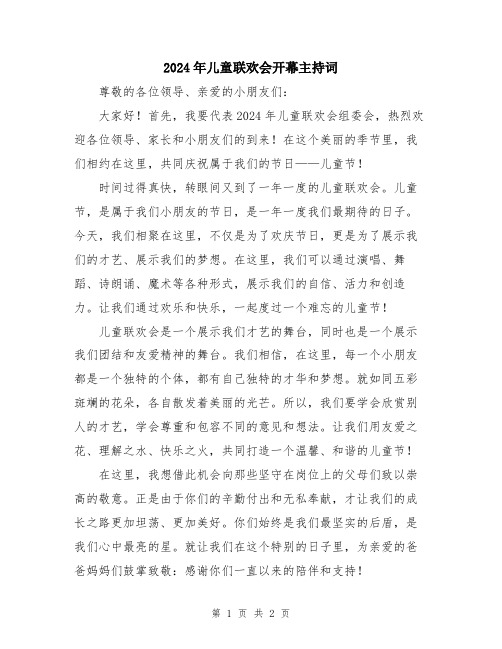 2024年儿童联欢会开幕主持词

尊敬的各位领导、亲爱的小朋友们：

大家好！首先，我要代表2024年儿童联欢会组委会，热烈欢迎各位领导、家长和小朋友们的到来！在这个美丽的季节里，我们相约在这里，共同庆祝属于我们的节日——儿童节！

时间过得真快，转眼间又到了一年一度的儿童联欢会。儿童节，是属于我们小朋友的节日，是一年一度我们最期待的日子。今天，我们相聚在这里，不仅是为了欢庆节日，更是为了展示我们的才艺、展示我们的梦想。在这里，我们可以通过演唱、舞蹈、诗朗诵、魔术等各种形式，展示我们的自信、活力和创造力。让我们通过欢乐和快乐，一起度过一个难忘的儿童节！

儿童联欢会是一个展示我们才艺的舞台，同时也是一个展示我们团结和友爱精神的舞台。我们相信，在这里，每一个小朋友都是一个独特的个体，都有自己独特的才华和梦想。就如同五彩斑斓的花朵，各自散发着美丽的光芒。所以，我们要学会欣赏别人的才艺，学会尊重和包容不同的意见和想法。让我们用友爱之花、理解之水、快乐之火，共同打造一个温馨、和谐的儿童节！

在这里，我想借此机会向那些坚守在岗位上的父母们致以崇高的敬意。正是由于你们的辛勤付出和无私奉献，才让我们的成长之路更加坦荡、更加美好。你们始终是我们最坚实的后盾，是我们心中最亮的星。就让我们在这个特别的日子里，为亲爱的爸爸妈妈们鼓掌致敬：感谢你们一直以来的陪伴和支持！

第 1 页 共 2 页